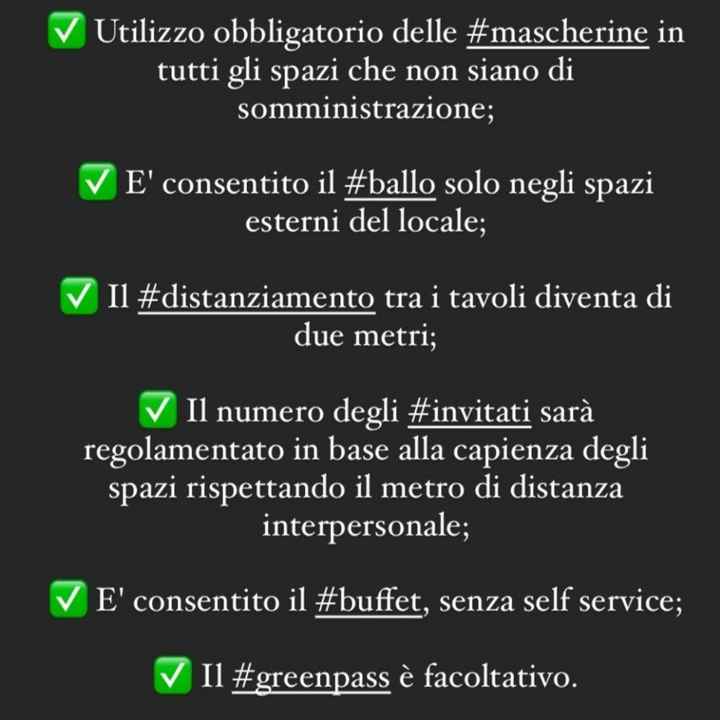 ✅ Utilizzo obbligatorio delle #mascherine in tutti gli spazi che non siano di somministrazione;

✅ E' consentito il #ballo solo negli spazi esterni del locale;

✅ Il #distanziamento tra i tavoli diventa di due metri;

✅ Il numero degli #invitati sarà regolamentato in base alla capienza degli spazi rispettando il metro di distanza interpersonale;

✅ E' consentito il #buffet, senza self service;

✅ Il #greenpass è facoltativo.